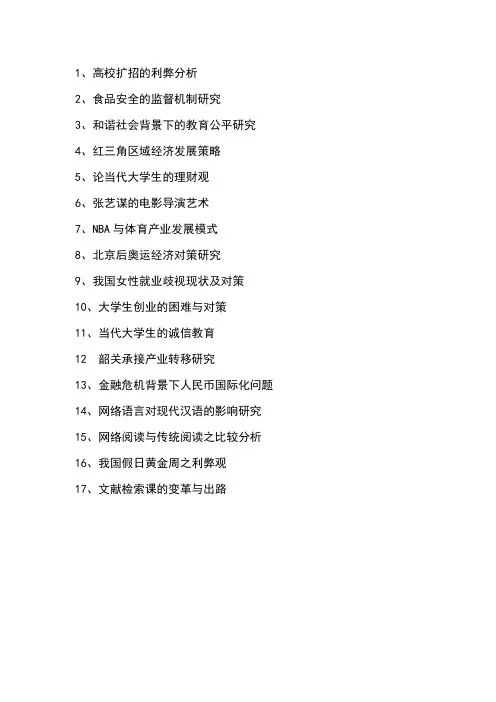 1、高校扩招的利弊分析

2、食品安全的监督机制研究

3、和谐社会背景下的教育公平研究

4、红三角区域经济发展策略

5、论当代大学生的理财观

6、张艺谋的电影导演艺术

7、NBA 与体育产业发展模式

8、北京后奥运经济对策研究

9、我国女性就业歧视现状及对策

10、大学生创业的困难与对策

11、当代大学生的诚信教育

12　韶关承接产业转移研究

13、金融危机背景下人民币国际化问题

14、网络语言对现代汉语的影响研究

15、网络阅读与传统阅读之比较分析

16、我国假日黄金周之利弊观

17、文献检索课的变革与出路